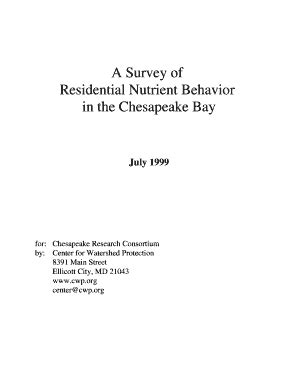 A Survey of
Residential Nutrient Behavior
in the Chesapeake Bay

July 1999

for: Chesapeake Research Consortium
by: Center for Watershed Protection
8391 Main Street
Ellicott City, MD 21043
www.cwp.org
center@cwp.org